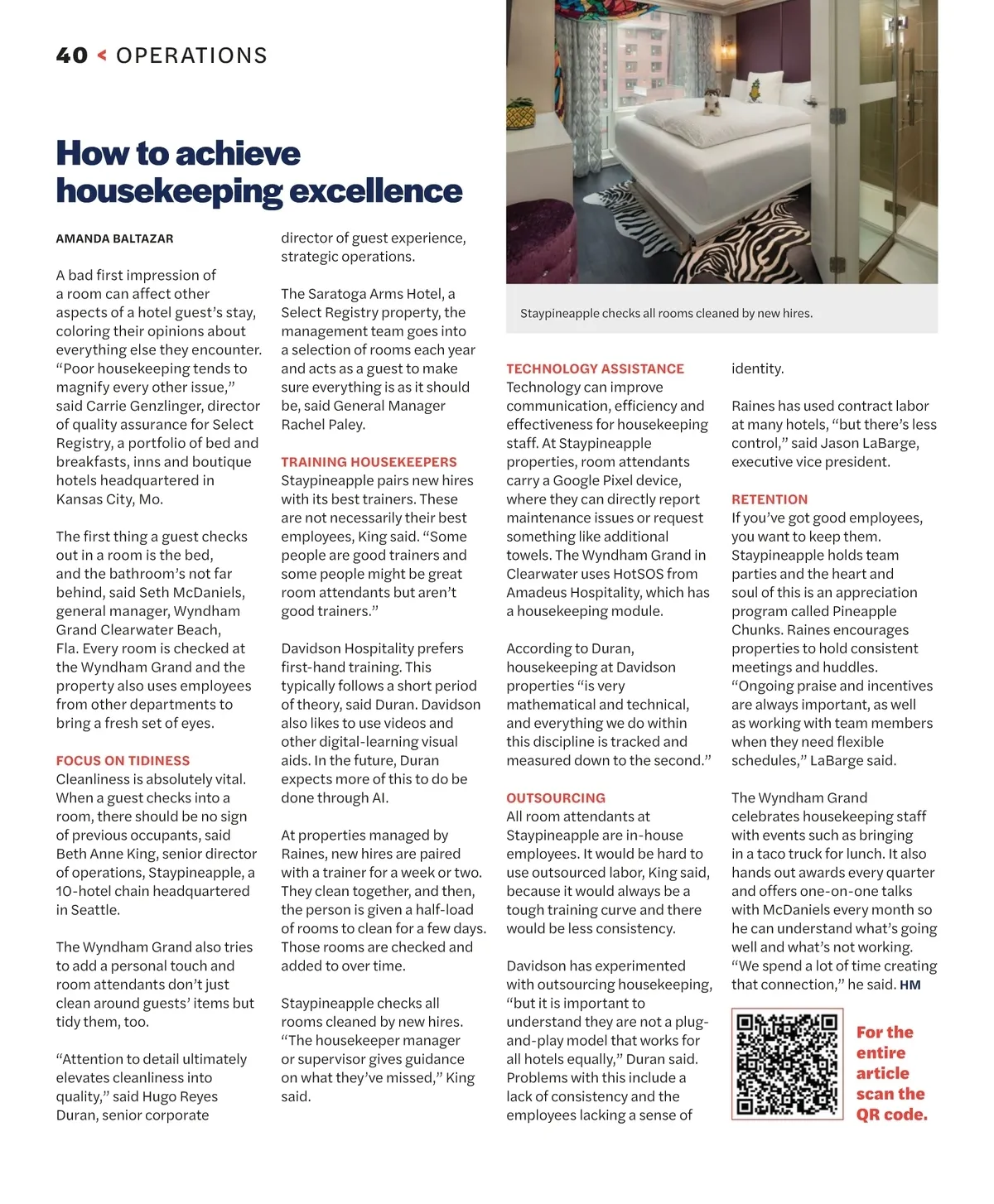 40 < OPERATIONS

How to achieve housekeeping excellence

AMANDA BALTAZAR

A bad first impression of a room can affect other aspects of a hotel guest's stay, coloring their opinions about everything else they encounter. "Poor housekeeping tends to magnify every other issue," said Carrie Genzlinger, director of quality assurance for Select Registry, a portfolio of bed and breakfasts, inns and boutique hotels headquartered in Kansas City, Mo.

The first thing a guest checks out in a room is the bed, and the bathroom's not far behind, said Seth McDaniels, general manager, Wyndham Grand Clearwater Beach, Fla. Every room is checked at the Wyndham Grand and the property also uses employees from other departments to bring a fresh set of eyes.

FOCUS ON TIDINESS
Cleanliness is absolutely vital. When a guest checks into a room, there should be no sign of previous occupants, said Beth Anne King, senior director of operations, Staypineapple, a 10-hotel chain headquartered in Seattle.

The Wyndham Grand also tries to add a personal touch and room attendants don't just clean around guests' items but tidy them, too.

"Attention to detail ultimately elevates cleanliness into quality," said Hugo Reyes Duran, senior corporate director of guest experience, strategic operations.

The Saratoga Arms Hotel, a Select Registry property, the management team goes into a selection of rooms each year and acts as a guest to make sure everything is as it should be, said General Manager Rachel Paley.

TRAINING HOUSEKEEPERS
Staypineapple pairs new hires with its best trainers. These are not necessarily their best employees, King said. "Some people are good trainers and some people might be great room attendants but aren't good trainers."

Davidson Hospitality prefers first-hand training. This typically follows a short period of theory, said Duran. Davidson also likes to use videos and other digital-learning visual aids. In the future, Duran expects more of this to do be done through AI.

At properties managed by Raines, new hires are paired with a trainer for a week or two. They clean together, and then, the person is given a half-load of rooms to clean for a few days. Those rooms are checked and added to over time.

Staypineapple checks all rooms cleaned by new hires. "The housekeeper manager or supervisor gives guidance on what they've missed," King said.

Staypineapple checks all rooms cleaned by new hires.

TECHNOLOGY ASSISTANCE
Technology can improve communication, efficiency and effectiveness for housekeeping staff. At Staypineapple properties, room attendants carry a Google Pixel device, where they can directly report maintenance issues or request something like additional towels. The Wyndham Grand in Clearwater uses HotSOS from Amadeus Hospitality, which has a housekeeping module.

According to Duran, housekeeping at Davidson properties "is very mathematical and technical, and everything we do within this discipline is tracked and measured down to the second."

OUTSOURCING
All room attendants at Staypineapple are in-house employees. It would be hard to use outsourced labor, King said, because it would always be a tough training curve and there would be less consistency.

Davidson has experimented with outsourcing housekeeping, "but it is important to understand they are not a plug-and-play model that works for all hotels equally," Duran said. Problems with this include a lack of consistency and the employees lacking a sense of identity.

Raines has used contract labor at many hotels, "but there's less control," said Jason LaBarge, executive vice president.

RETENTION
If you've got good employees, you want to keep them. Staypineapple holds team parties and the heart and soul of this is an appreciation program called Pineapple Chunks. Raines encourages properties to hold consistent meetings and huddles. "Ongoing praise and incentives are always important, as well as working with team members when they need flexible schedules," LaBarge said.

The Wyndham Grand celebrates housekeeping staff with events such as bringing in a taco truck for lunch. It also hands out awards every quarter and offers one-on-one talks with McDaniels every month so he can understand what's going well and what's not working. "We spend a lot of time creating that connection," he said. HM

For the entire article scan the QR code.